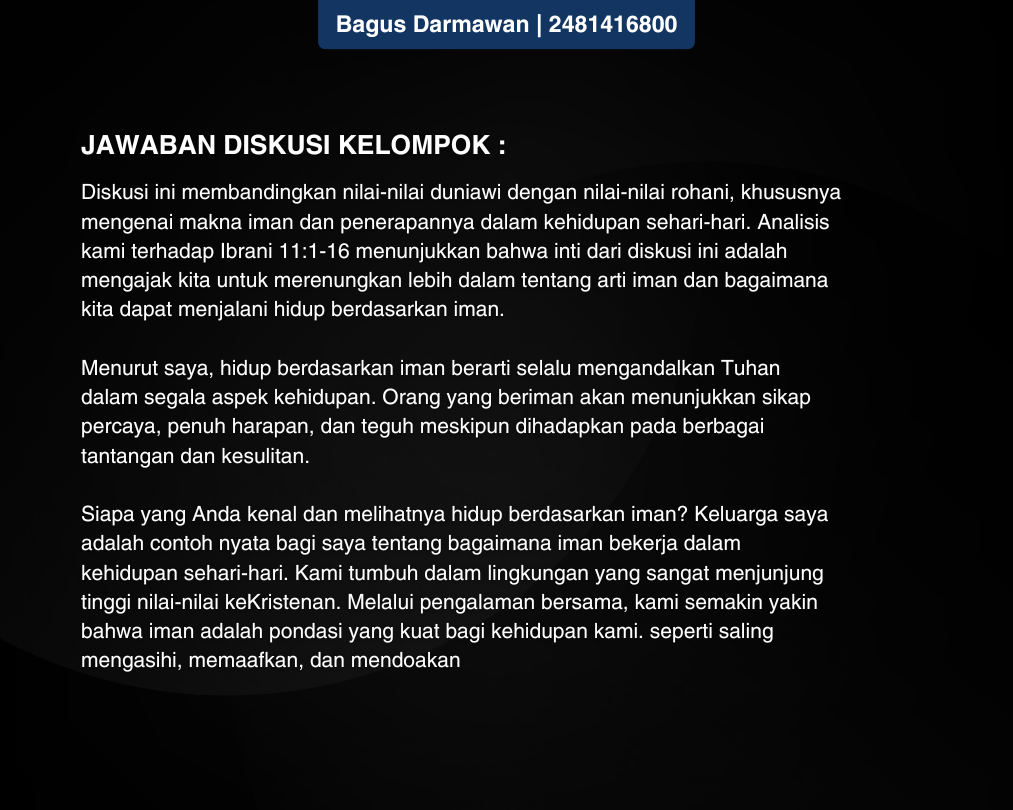 Bagus Darmawan | 2481416800

JAWABAN DISKUSI KELOMPOK :

Diskusi ini membandingkan nilai-nilai duniawi dengan nilai-nilai rohani, khususnya mengenai makna iman dan penerapannya dalam kehidupan sehari-hari. Analisis kami terhadap Ibrani 11:1-16 menunjukkan bahwa inti dari diskusi ini adalah mengajak kita untuk merenungkan lebih dalam tentang arti iman dan bagaimana kita dapat menjalani hidup berdasarkan iman.

Menurut saya, hidup berdasarkan iman berarti selalu mengandalkan Tuhan dalam segala aspek kehidupan. Orang yang beriman akan menunjukkan sikap percaya, penuh harapan, dan teguh meskipun dihadapkan pada berbagai tantangan dan kesulitan.

Siapa yang Anda kenal dan melihatnya hidup berdasarkan iman? Keluarga saya adalah contoh nyata bagi saya tentang bagaimana iman bekerja dalam kehidupan sehari-hari. Kami tumbuh dalam lingkungan yang sangat menjunjung tinggi nilai-nilai keKristenan. Melalui pengalaman bersama, kami semakin yakin bahwa iman adalah pondasi yang kuat bagi kehidupan kami. seperti saling mengasihi, memaafkan, dan mendoakan